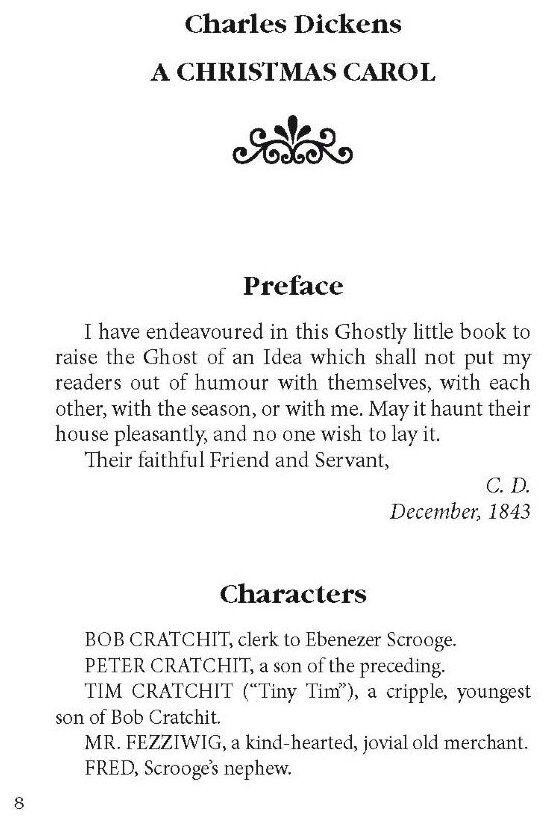 Charles Dickens

A CHRISTMAS CAROL

Preface

I have endeavoured in this Ghostly little book to raise the Ghost of an Idea which shall not put my readers out of humour with themselves, with each other, with the season, or with me. May it haunt their house pleasantly, and no one wish to lay it.

Their faithful Friend and Servant,

C. D.

December, 1843

Characters

BOB CRATCHIT, clerk to Ebenezer Scrooge.

PETER CRATCHIT, a son of the preceding.

TIM CRATCHIT ("Tiny Tim"), a cripple, youngest son of Bob Cratchit.

MR. FEZZIWIG, a kind-hearted, jovial old merchant.

FRED, Scrooge's nephew.

8